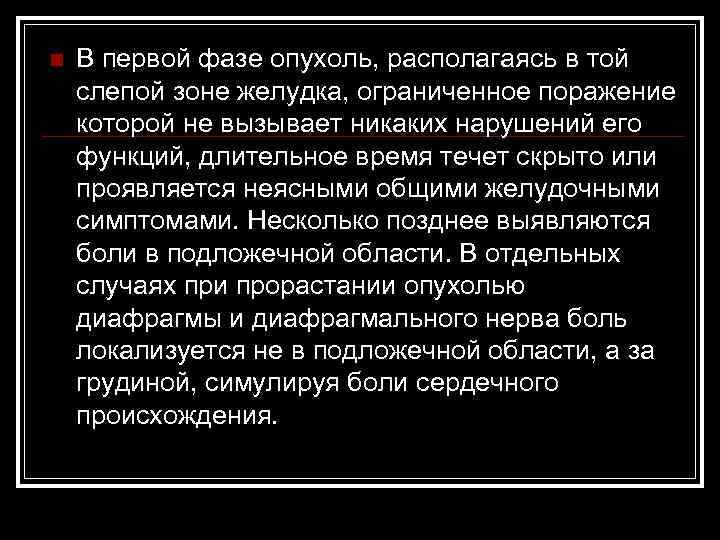 В первой фазе опухоль, располагаясь в той слепой зоне желудка, ограниченное поражение которой не вызывает никаких нарушений его функций, длительное время течет скрыто или проявляется неясными общими желудочными симптомами. Несколько позднее выявляются боли в подложечной области. В отдельных случаях при прорастании опухолью диафрагмы и диафрагмального нерва боль локализуется не в подложечной области, а за грудиной, симулируя боли сердечного происхождения.